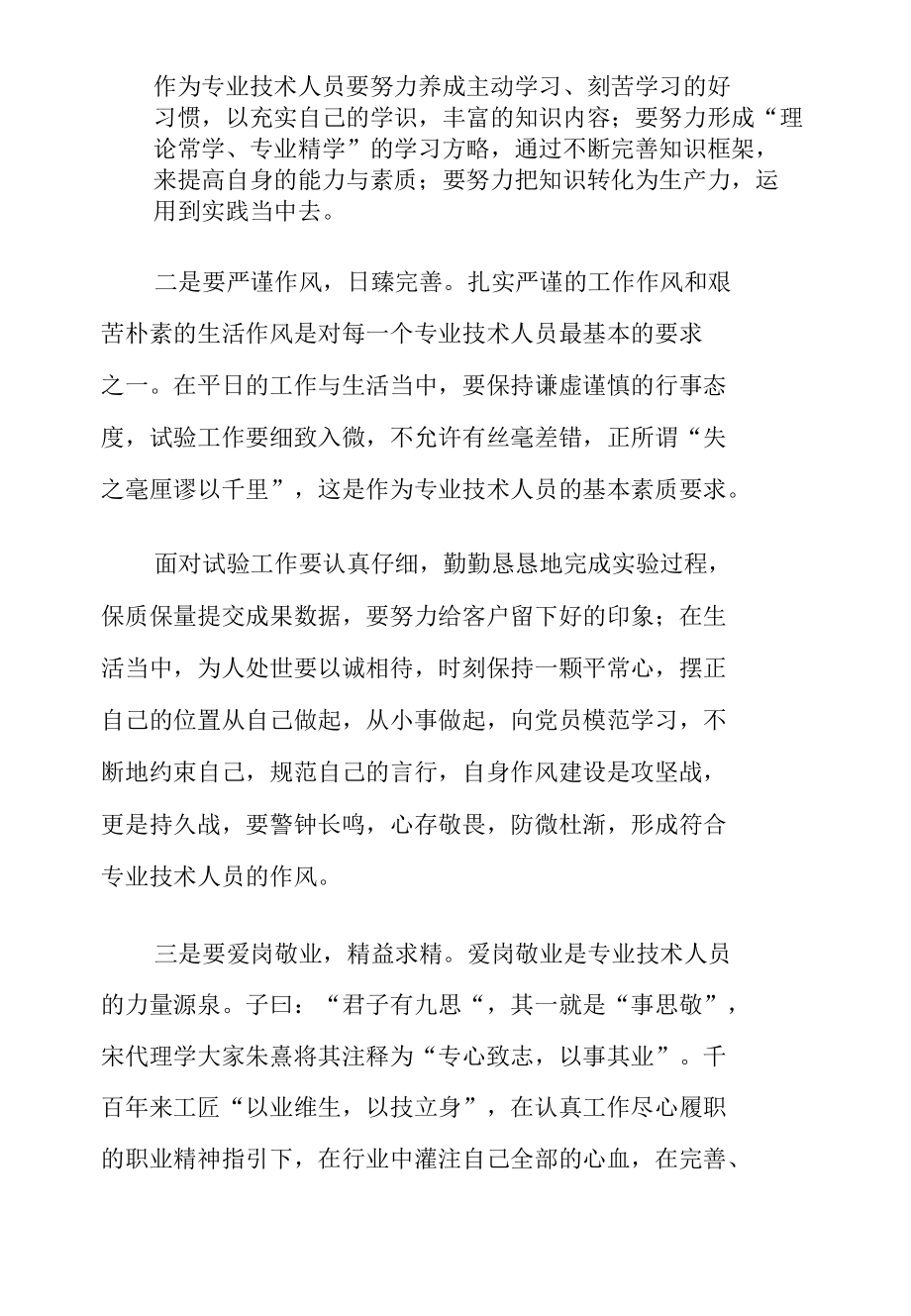 作为专业技术人员要努力养成主动学习、刻苦学习的好习惯，以充实自己的学识，丰富的知识内容；要努力形成“理论常学、专业精学”的学习方略，通过不断完善知识框架，来提高自身的能力与素质；要努力把知识转化为生产力，运用到实践当中去。

二是要严谨作风，日臻完善。扎实严谨的工作作风和艰苦朴素的生活作风是对每一个专业技术人员最基本的要求之一。在平日的工作与生活当中，要保持谦虚谨慎的行事态度，试验工作要细致入微，不允许有丝毫差错，正所谓“失之毫厘谬以千里”，这是作为专业技术人员的基本素质要求。

面对试验工作要认真仔细，勤勤恳恳地完成实验过程，保质保量提交成果数据，要努力给客户留下好的印象；在生活当中，为人处世要以诚相待，时刻保持一颗平常心，摆正自己的位置从自己做起，从小事做起，向党员模范学习，不断地约束自己，规范自己的言行，自身作风建设是攻坚战，更是持久战，要警钟长鸣，心存敬畏，防微杜渐，形成符合专业技术人员的作风。

三是要爱岗敬业，精益求精。爱岗敬业是专业技术人员的力量源泉。子曰：“君子有九思“，其一就是“事思敬”，宋代理学大家朱熹将其注释为“专心致志，以事其业”。千百年来工匠“以业维生，以技立身”，在认真工作尽心履职的职业精神指引下，在行业中灌注自己全部的心血，在完善、